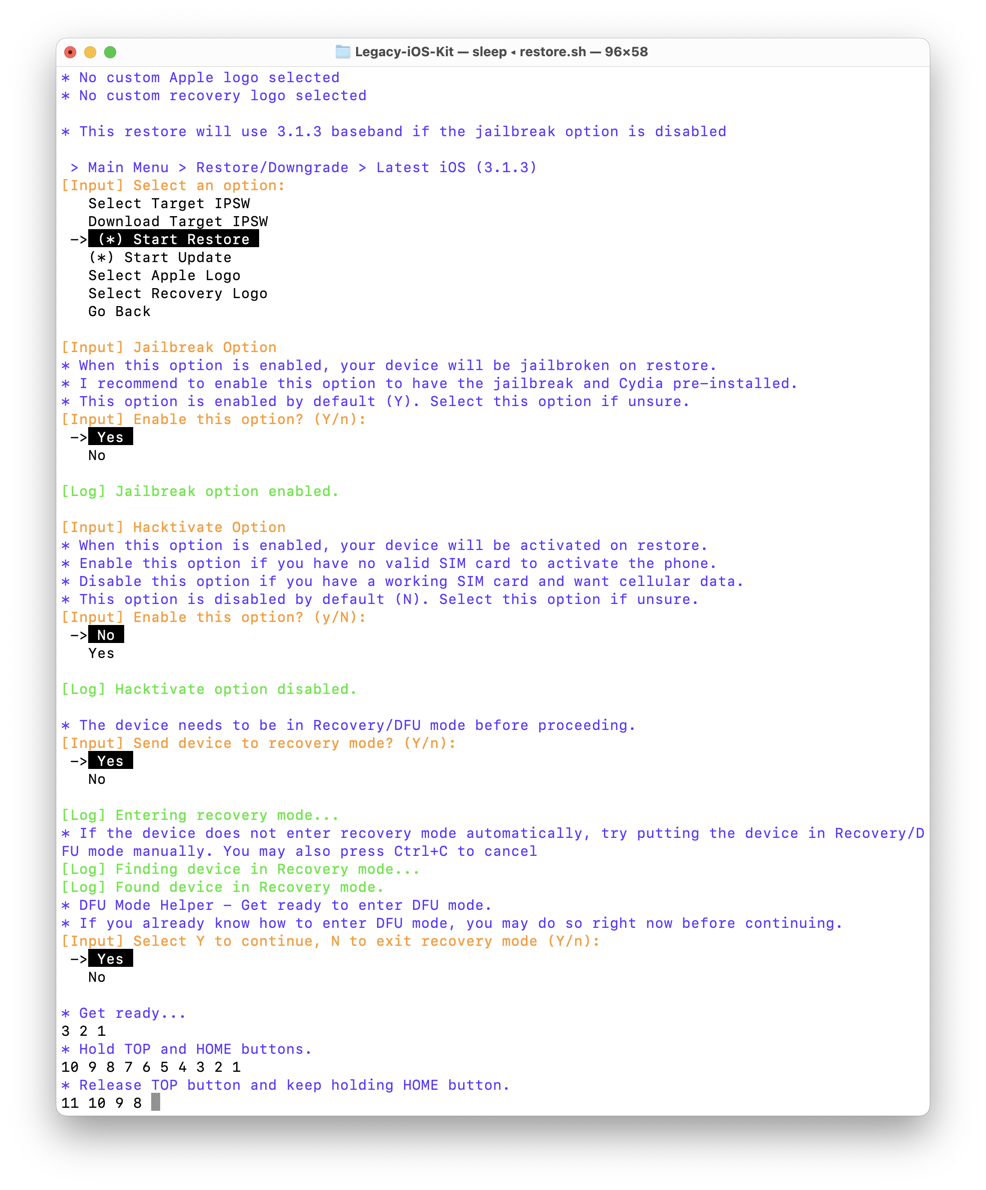 Legacy-iOS-Kit — sleep ◂ restore.sh — 96×58

* No custom Apple logo selected
* No custom recovery logo selected

* This restore will use 3.1.3 baseband if the jailbreak option is disabled

> Main Menu > Restore/Downgrade > Latest iOS (3.1.3)
[Input] Select an option:
Select Target IPSW
Download Target IPSW
-> (*) Start Restore
(*) Start Update
Select Apple Logo
Select Recovery Logo
Go Back

[Input] Jailbreak Option
* When this option is enabled, your device will be jailbroken on restore.
* I recommend to enable this option to have the jailbreak and Cydia pre-installed.
* This option is enabled by default (Y). Select this option if unsure.
[Input] Enable this option? (Y/n):
-> Yes
No

[Log] Jailbreak option enabled.

[Input] Hacktivate Option
* When this option is enabled, your device will be activated on restore.
* Enable this option if you have no valid SIM card to activate the phone.
* Disable this option if you have a working SIM card and want cellular data.
* This option is disabled by default (N). Select this option if unsure.
[Input] Enable this option? (y/N):
-> No
Yes

[Log] Hacktivate option disabled.

* The device needs to be in Recovery/DFU mode before proceeding.
[Input] Send device to recovery mode? (Y/n):
-> Yes
No

[Log] Entering recovery mode...
* If the device does not enter recovery mode automatically, try putting the device in Recovery/DFU mode manually. You may also press Ctrl+C to cancel
[Log] Finding device in Recovery mode...
[Log] Found device in Recovery mode.
* DFU Mode Helper - Get ready to enter DFU mode.
* If you already know how to enter DFU mode, you may do so right now before continuing.
[Input] Select Y to continue, N to exit recovery mode (Y/n):
-> Yes
No

* Get ready...
3 2 1
* Hold TOP and HOME buttons.
10 9 8 7 6 5 4 3 2 1
* Release TOP button and keep holding HOME button.
11 10 9 8